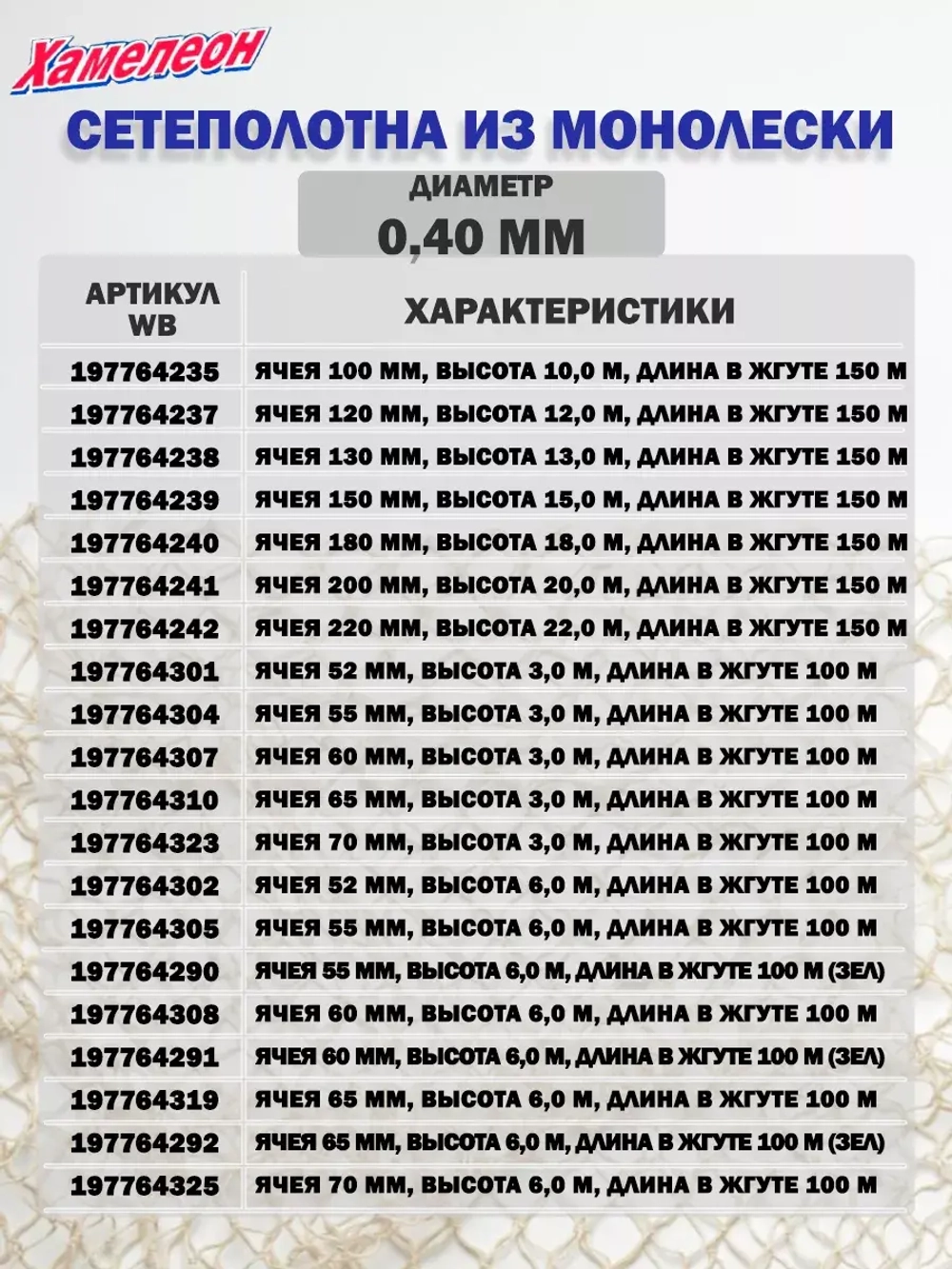 Хамелеон

СЕТЕПОЛОТНА ИЗ МОНОЛЕСКИ

ДИАМЕТР
0,40 ММ

| АРТИКУЛ WB | ХАРАКТЕРИСТИКИ |
|---|---|
| 197764235 | ЯЧЕЯ 100 ММ, ВЫСОТА 10,0 М, ДЛИНА В ЖГУТЕ 150 М |
| 197764237 | ЯЧЕЯ 120 ММ, ВЫСОТА 12,0 М, ДЛИНА В ЖГУТЕ 150 М |
| 197764238 | ЯЧЕЯ 130 ММ, ВЫСОТА 13,0 М, ДЛИНА В ЖГУТЕ 150 М |
| 197764239 | ЯЧЕЯ 150 ММ, ВЫСОТА 15,0 М, ДЛИНА В ЖГУТЕ 150 М |
| 197764240 | ЯЧЕЯ 180 ММ, ВЫСОТА 18,0 М, ДЛИНА В ЖГУТЕ 150 М |
| 197764241 | ЯЧЕЯ 200 ММ, ВЫСОТА 20,0 М, ДЛИНА В ЖГУТЕ 150 М |
| 197764242 | ЯЧЕЯ 220 ММ, ВЫСОТА 22,0 М, ДЛИНА В ЖГУТЕ 150 М |
| 197764301 | ЯЧЕЯ 52 ММ, ВЫСОТА 3,0 М, ДЛИНА В ЖГУТЕ 100 М |
| 197764304 | ЯЧЕЯ 55 ММ, ВЫСОТА 3,0 М, ДЛИНА В ЖГУТЕ 100 М |
| 197764307 | ЯЧЕЯ 60 ММ, ВЫСОТА 3,0 М, ДЛИНА В ЖГУТЕ 100 М |
| 197764310 | ЯЧЕЯ 65 ММ, ВЫСОТА 3,0 М, ДЛИНА В ЖГУТЕ 100 М |
| 197764323 | ЯЧЕЯ 70 ММ, ВЫСОТА 3,0 М, ДЛИНА В ЖГУТЕ 100 М |
| 197764302 | ЯЧЕЯ 52 ММ, ВЫСОТА 6,0 М, ДЛИНА В ЖГУТЕ 100 М |
| 197764305 | ЯЧЕЯ 55 ММ, ВЫСОТА 6,0 М, ДЛИНА В ЖГУТЕ 100 М |
| 197764290 | ЯЧЕЯ 55 ММ, ВЫСОТА 6,0 М, ДЛИНА В ЖГУТЕ 100 М (ЗЕЛ) |
| 197764308 | ЯЧЕЯ 60 ММ, ВЫСОТА 6,0 М, ДЛИНА В ЖГУТЕ 100 М |
| 197764291 | ЯЧЕЯ 60 ММ, ВЫСОТА 6,0 М, ДЛИНА В ЖГУТЕ 100 М (ЗЕЛ) |
| 197764319 | ЯЧЕЯ 65 ММ, ВЫСОТА 6,0 М, ДЛИНА В ЖГУТЕ 100 М |
| 197764292 | ЯЧЕЯ 65 ММ, ВЫСОТА 6,0 М, ДЛИНА В ЖГУТЕ 100 М (ЗЕЛ) |
| 197764325 | ЯЧЕЯ 70 ММ, ВЫСОТА 6,0 М, ДЛИНА В ЖГУТЕ 100 М |